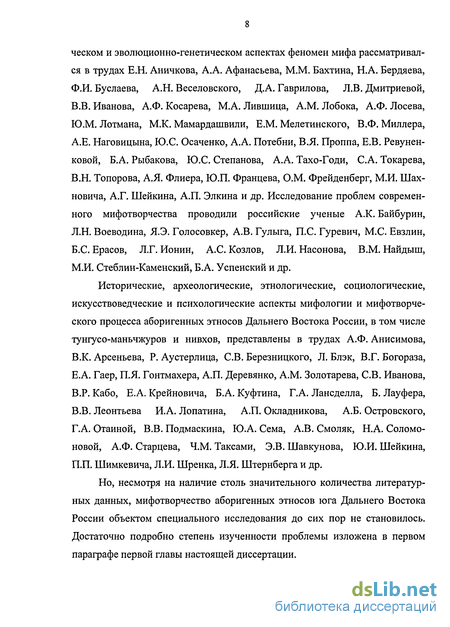 8

ческом и эволюционно-генетическом аспектах феномен мифа рассматривался в трудах Е.Н. Аничкова, А.А. Афанасьева, М.М. Бахтина, Н.А. Бердяева, Ф.И. Буслаева, А.Н. Веселовского, Д.А. Гаврилова, Л.В. Дмитриевой, В.В. Иванова, А.Ф. Косарева, М.А. Лившица, А.М. Лобока, А.Ф. Лосева, Ю.М. Лотмана, М.К. Мамардашвили, Е.М. Мелетинского, В.Ф. Миллера, А.Е. Наговицына, Ю.С. Осаченко, А.А. Потебни, В.Я. Проппа, Е.В. Ревуненковой, Б.А. Рыбакова, Ю.С. Степанова, А.А. Тахо-Годи, С.А. Токарева, В.Н. Топорова, А.Я. Флиера, Ю.П. Францева, О.М. Фрейденберг, М.И. Шахновича, А.Г. Шейкина, А.П. Элкина и др. Исследование проблем современного мифотворчества проводили российские ученые А.К. Байбурин, Л.Н. Воеводина, Я.Э. Голосовкер, А.В. Гулыга, П.С. Гуревич, М.С. Евзлин, Б.С. Ерасов, Л.Г. Ионин, А.С. Козлов, Л.И. Насонова, В.М. Найдыш, М.И. Стеблин-Каменский, Б.А. Успенский и др.

Исторические, археологические, этнологические, социологические, искусствоведческие и психологические аспекты мифологии и мифотворческого процесса аборигенных этносов Дальнего Востока России, в том числе тунгусо-маньчжуров и нивхов, представлены в трудах А.Ф. Анисимова, В.К. Арсеньева, Р. Аустерлица, С.В. Березницкого, Л. Блэк, В.Г. Богораза, Е.А. Гаер, П.Я. Гонтмахера, А.П. Деревянко, А.М. Золотарева, С.В. Иванова, В.Р. Кабо, Е.А. Крейновича, Б.А. Куфтина, Г.А. Лансделла, Б. Лауфера, В.В. Леонтьева И.А. Лопатина, А.П. Окладникова, А.Б. Островского, Г.А. Отаиной, В.В. Подмаскина, Ю.А. Сема, А.В. Смоляк, Н.А. Соломоновой, А.Ф. Старцева, Ч.М. Таксами, Э.В. Шавкунова, Ю.И. Шейкина, П.П. Шимкевича, Л.И. Шренка, Л.Я. Штернберга и др.

Но, несмотря на наличие столь значительного количества литературных данных, мифотворчество аборигенных этносов юга Дальнего Востока России объектом специального исследования до сих пор не становилось. Достаточно подробно степень изученности проблемы изложена в первом параграфе первой главы настоящей диссертации.

dsLib.net
библиотека диссертаций